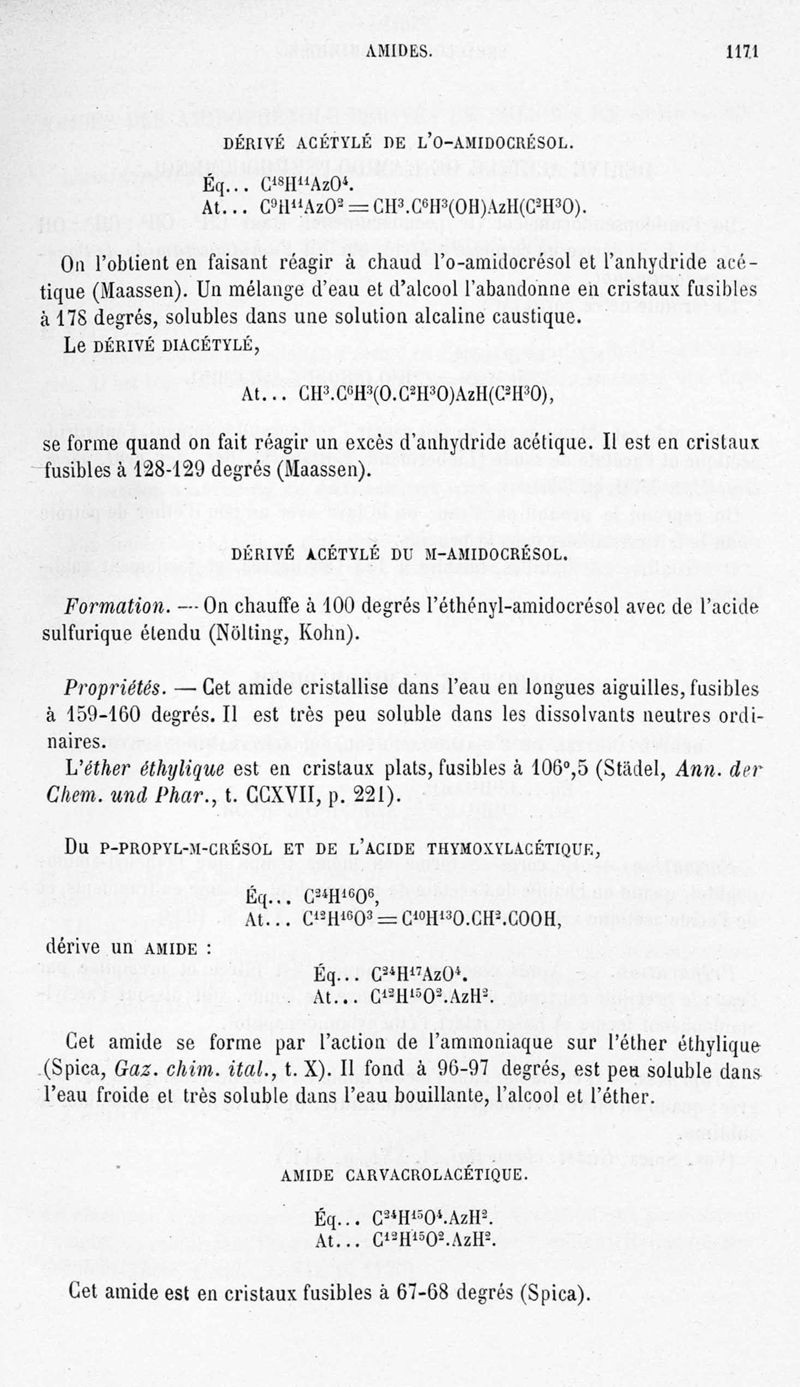 AMIDES. 1171

DÉRIVÉ ACÉTYLÉ DE L'O-AMIDOCRÉSOL.

Éq... $C^{18}H^{11}AzO^4$.
At... $C^9H^{11}AzO^2 = CH^3.C^6H^3(OH)AzH(C^2H^3O)$.

On l'obtient en faisant réagir à chaud l'o-amidocrésol et l'anhydride acétique (Maassen). Un mélange d'eau et d'alcool l'abandonne en cristaux fusibles à 178 degrés, solubles dans une solution alcaline caustique.

Le DÉRIVÉ DIACÉTYLÉ,

At... $CH^3.C^6H^3(O.C^2H^3O)AzH(C^2H^3O)$,

se forme quand on fait réagir un excès d'anhydride acétique. Il est en cristaux fusibles à 128-129 degrés (Maassen).

DÉRIVÉ ACÉTYLÉ DU M-AMIDOCRÉSOL.

Formation. — On chauffe à 100 degrés l'éthényl-amidocrésol avec de l'acide sulfurique étendu (Nölting, Kohn).

Propriétés. — Cet amide cristallise dans l'eau en longues aiguilles, fusibles à 159-160 degrés. Il est très peu soluble dans les dissolvants neutres ordinaires.

L'éther éthylique est en cristaux plats, fusibles à 106°,5 (Städel, Ann. der Chem. und Phar., t. CCXVII, p. 221).

Du P-PROPYL-M-CRÉSOL ET DE L'ACIDE THYMOXYLACÉTIQUE,

Éq... $C^{24}H^{16}O^6$,
At... $C^{12}H^{16}O^3 = C^{10}H^{13}O.CH^2.COOH$,

dérive un AMIDE :

Éq... $C^{24}H^{17}AzO^4$.
At... $C^{12}H^{15}O^2.AzH^2$.

Cet amide se forme par l'action de l'ammoniaque sur l'éther éthylique (Spica, Gaz. chim. ital., t. X). Il fond à 96-97 degrés, est peu soluble dans l'eau froide et très soluble dans l'eau bouillante, l'alcool et l'éther.

AMIDE CARVACROLACÉTIQUE.

Éq... $C^{24}H^{15}O^4.AzH^2$.
At... $C^{12}H^{15}O^2.AzH^2$.

Cet amide est en cristaux fusibles à 67-68 degrés (Spica).